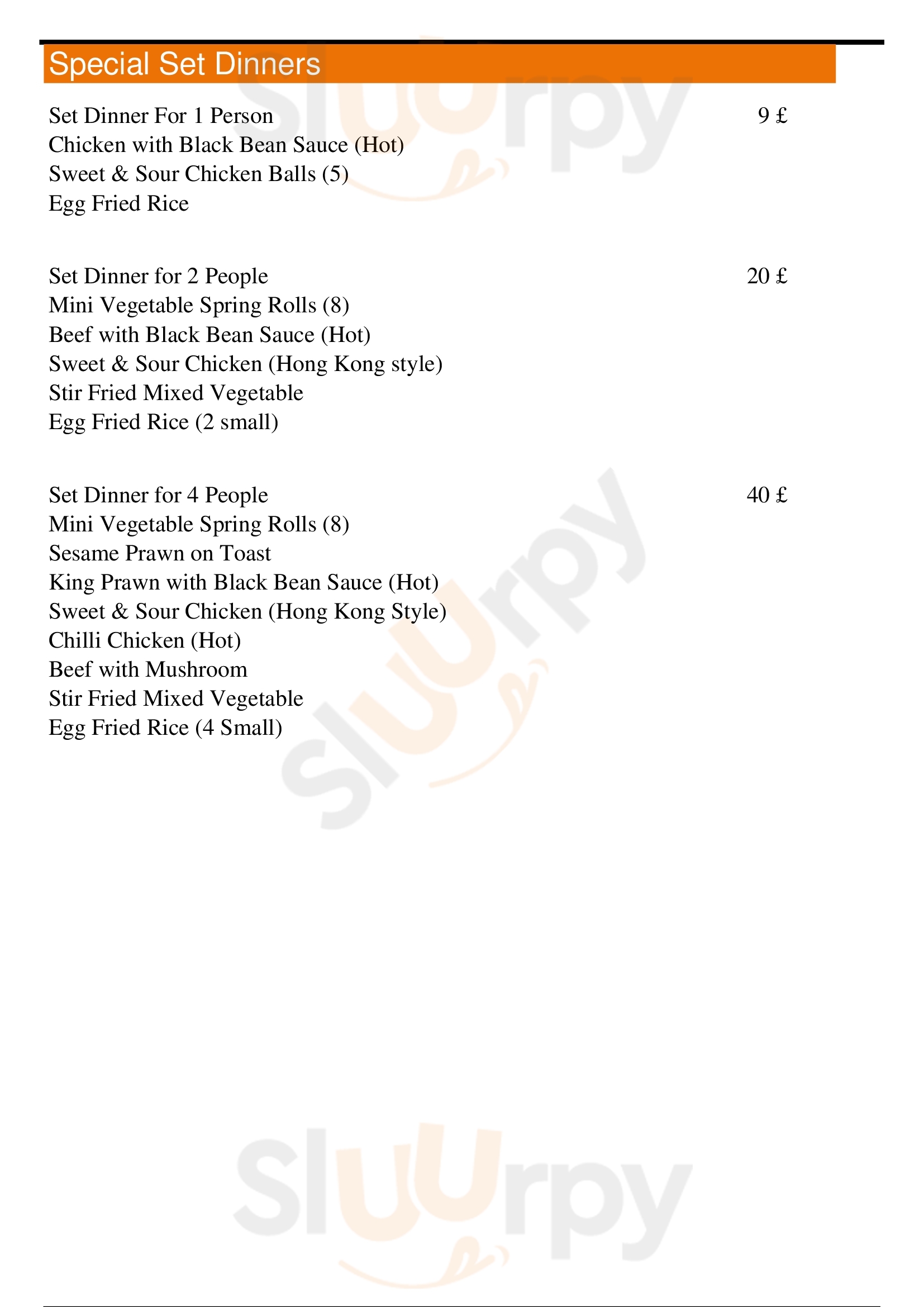 Special Set Dinners

Set Dinner For 1 Person 9 £
Chicken with Black Bean Sauce (Hot)
Sweet & Sour Chicken Balls (5)
Egg Fried Rice

Set Dinner for 2 People 20 £
Mini Vegetable Spring Rolls (8)
Beef with Black Bean Sauce (Hot)
Sweet & Sour Chicken (Hong Kong style)
Stir Fried Mixed Vegetable
Egg Fried Rice (2 small)

Set Dinner for 4 People 40 £
Mini Vegetable Spring Rolls (8)
Sesame Prawn on Toast
King Prawn with Black Bean Sauce (Hot)
Sweet & Sour Chicken (Hong Kong Style)
Chilli Chicken (Hot)
Beef with Mushroom
Stir Fried Mixed Vegetable
Egg Fried Rice (4 Small)

Sluurpy
Sluurpy
Sluurpy